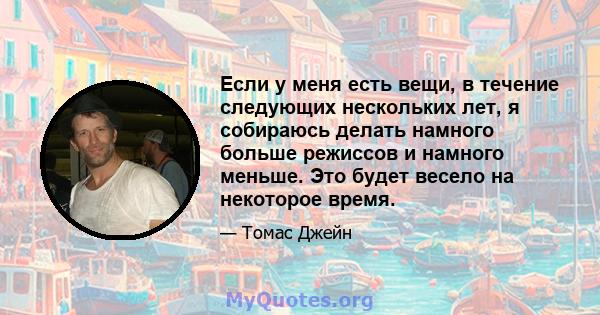 Если у меня есть вещи, в течение следующих нескольких лет, я собираюсь делать намного больше режиссов и намного меньше. Это будет весело на некоторое время.

— Томас Джейн

MyQuotes.org